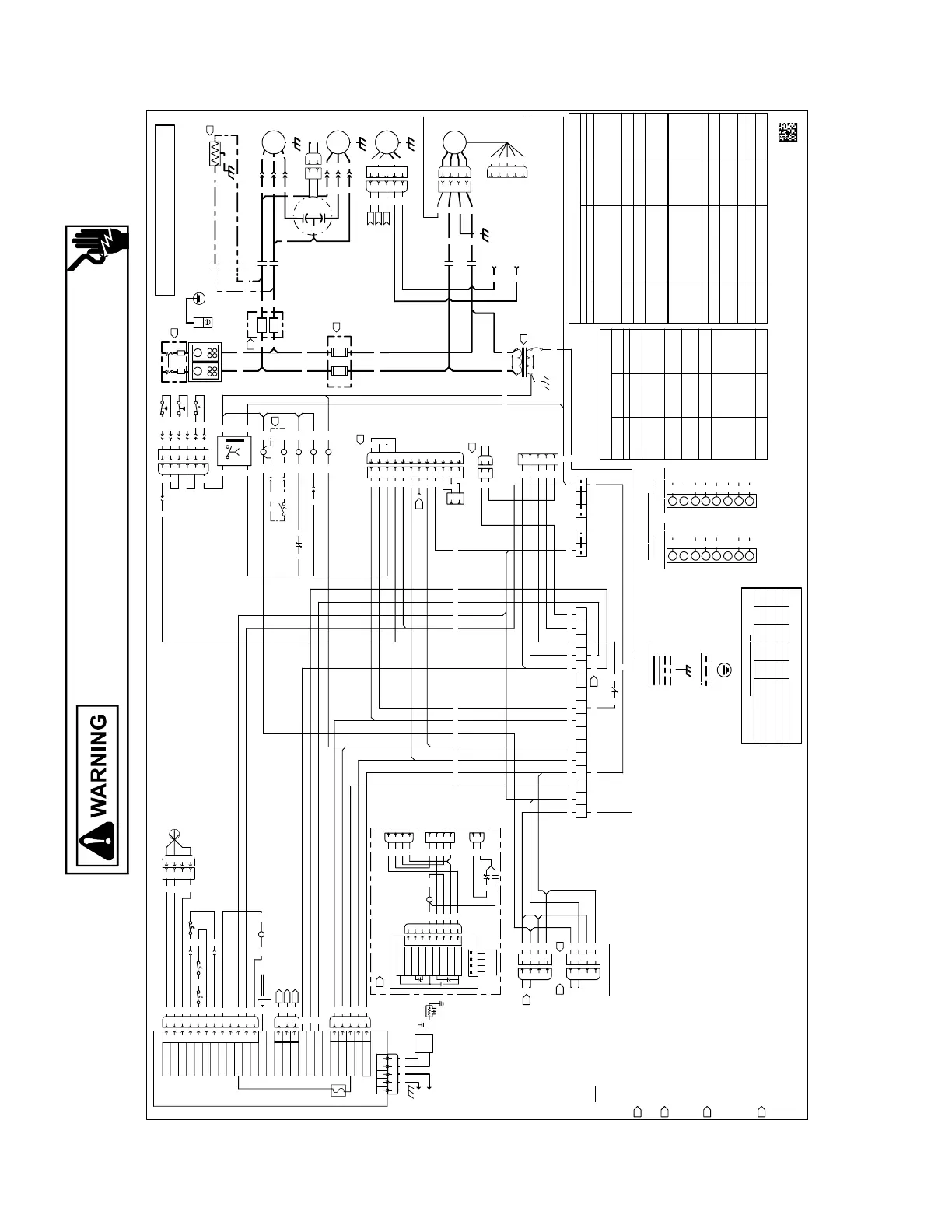 WARNING